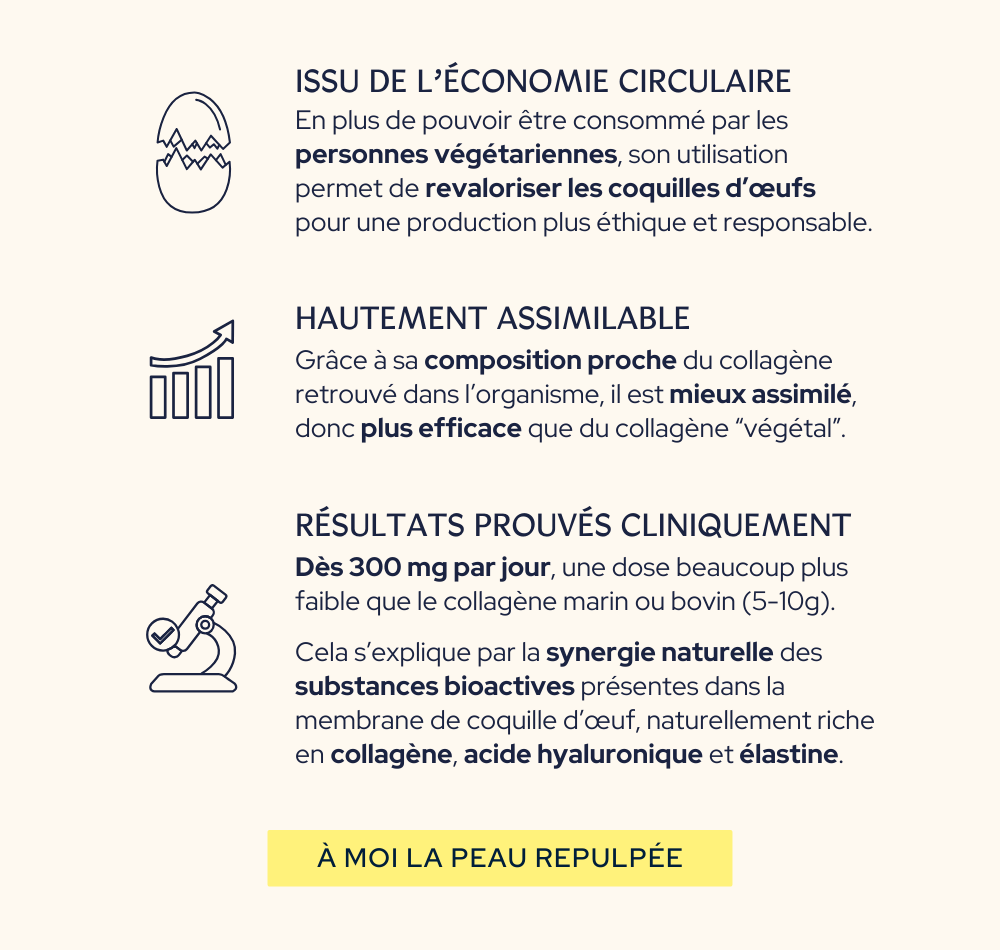 ISSU DE L'ÉCONOMIE CIRCULAIRE
En plus de pouvoir être consommé par les personnes végétariennes, son utilisation permet de revaloriser les coquilles d'œufs pour une production plus éthique et responsable.

HAUTEMENT ASSIMILABLE
Grâce à sa composition proche du collagène retrouvé dans l'organisme, il est mieux assimilé, donc plus efficace que du collagène "végétal".

RÉSULTATS PROUVÉS CLINIQUEMENT
Dès 300 mg par jour, une dose beaucoup plus faible que le collagène marin ou bovin (5-10g).

Cela s'explique par la synergie naturelle des substances bioactives présentes dans la membrane de coquille d'œuf, naturellement riche en collagène, acide hyaluronique et élastine.

À MOI LA PEAU REPULPÉE